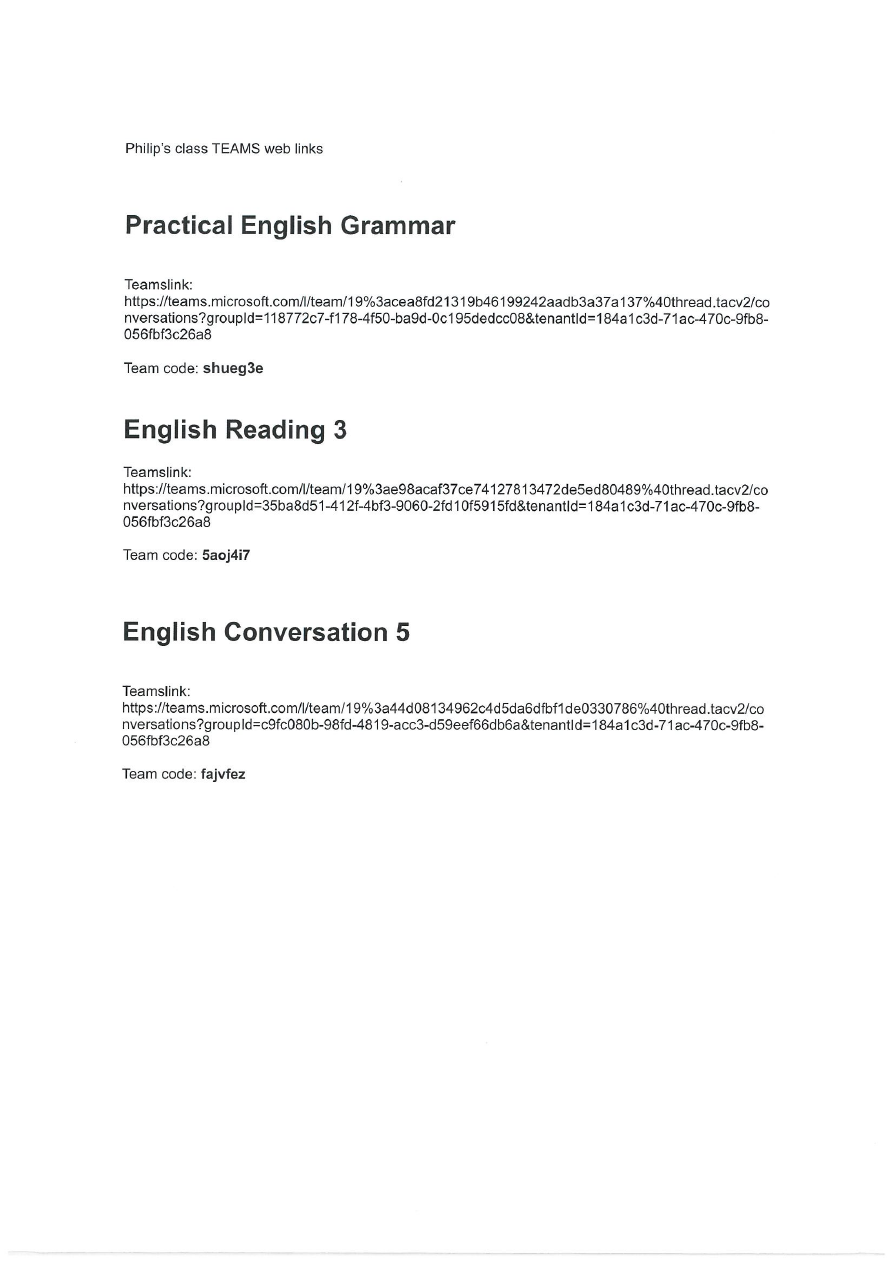 Philip's class TEAMS web links

Practical English Grammar

Teamslink:
https://teams.microsoft.com/l/team/19%3acea8fd21319b46199242aadb3a37a137%40thread.tacv2/conversations?groupId=118772c7-f178-4f50-ba9d-0c195dedcc08&tenantId=184a1c3d-71ac-470c-9fb8-056fbf3c26a8

Team code: shueg3e

English Reading 3

Teamslink:
https://teams.microsoft.com/l/team/19%3ae98acaf37ce74127813472de5ed80489%40thread.tacv2/conversations?groupId=35ba8d51-412f-4bf3-9060-2fd10f5915fd&tenantId=184a1c3d-71ac-470c-9fb8-056fbf3c26a8

Team code: 5aoj4i7

English Conversation 5

Teamslink:
https://teams.microsoft.com/l/team/19%3a44d08134962c4d5da6dfbf1de0330786%40thread.tacv2/conversations?groupId=c9fc080b-98fd-4819-acc3-d59eef66db6a&tenantId=184a1c3d-71ac-470c-9fb8-056fbf3c26a8

Team code: fajvfez